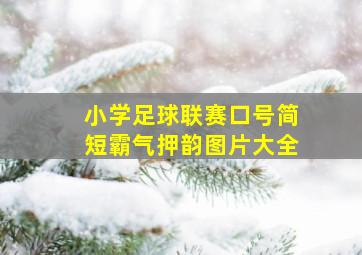 小学足球联赛口号简短霸气押韵图片大全